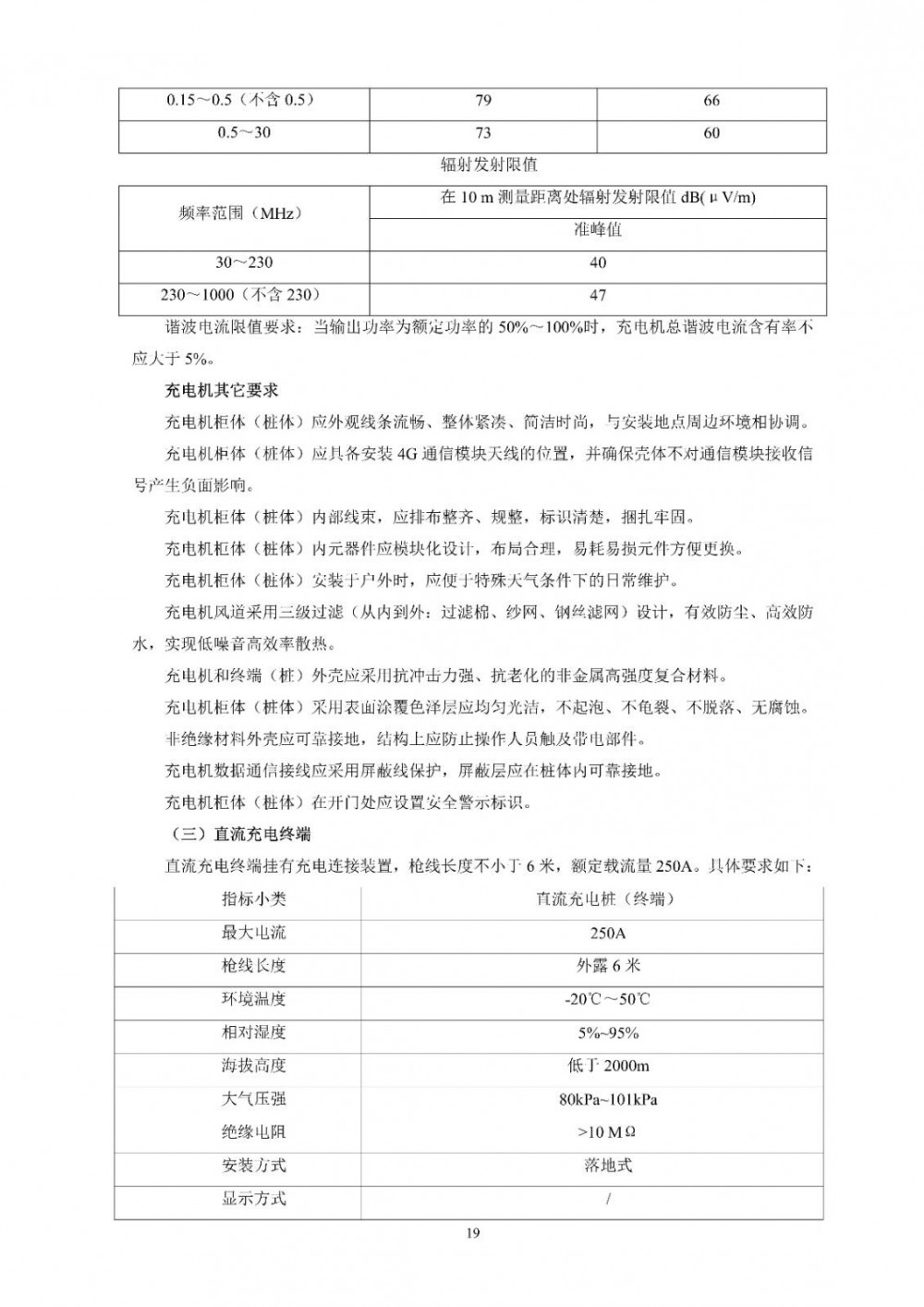 | 0.15～0.5（不含 0.5） | 79 | 66 |
|---|---|---|
| 0.5～30 | 73 | 60 |

辐射发射限值

| 频率范围（MHz） | 在 10 m 测量距离处辐射发射限值 dB(μV/m) |
|---|---|
| | 准峰值 |
| 30～230 | 40 |
| 230～1000（不含 230） | 47 |

谐波电流限值要求：当输出功率为额定功率的 50%～100%时，充电机总谐波电流含有率不应大于 5%。

充电机其它要求

充电机柜体（桩体）应外观线条流畅、整体紧凑、简洁时尚，与安装地点周边环境相协调。

充电机柜体（桩体）应具备安装 4G 通信模块天线的位置，并确保壳体不对通信模块接收信号产生负面影响。

充电机柜体（桩体）内部线束，应排布整齐、规整，标识清楚，捆扎牢固。

充电机柜体（桩体）内元器件应模块化设计，布局合理，易耗易损元件方便更换。

充电机柜体（桩体）安装于户外时，应便于特殊天气条件下的日常维护。

充电机风道采用三级过滤（从内到外：过滤棉、纱网、钢丝滤网）设计，有效防尘、高效防水，实现低噪音高效率散热。

充电机和终端（桩）外壳应采用抗冲击力强、抗老化的非金属高强度复合材料。

充电机柜体（桩体）采用表面涂覆色泽层应均匀光洁，不起泡、不龟裂、不脱落、无腐蚀。

非绝缘材料外壳应可靠接地，结构上应防止操作人员触及带电部件。

充电机数据通信接线应采用屏蔽线保护，屏蔽层应在桩体内可靠接地。

充电机柜体（桩体）在开门处应设置安全警示标识。

（三）直流充电终端

直流充电终端挂有充电连接装置，枪线长度不小于 6 米，额定载流量 250A。具体要求如下：

| 指标小类 | 直流充电桩（终端） |
|---|---|
| 最大电流 | 250A |
| 枪线长度 | 外露 6 米 |
| 环境温度 | -20℃～50℃ |
| 相对湿度 | 5%~95% |
| 海拔高度 | 低于 2000m |
| 大气压强 | 80kPa~101kPa |
| 绝缘电阻 | >10 MΩ |
| 安装方式 | 落地式 |
| 显示方式 | / |

19